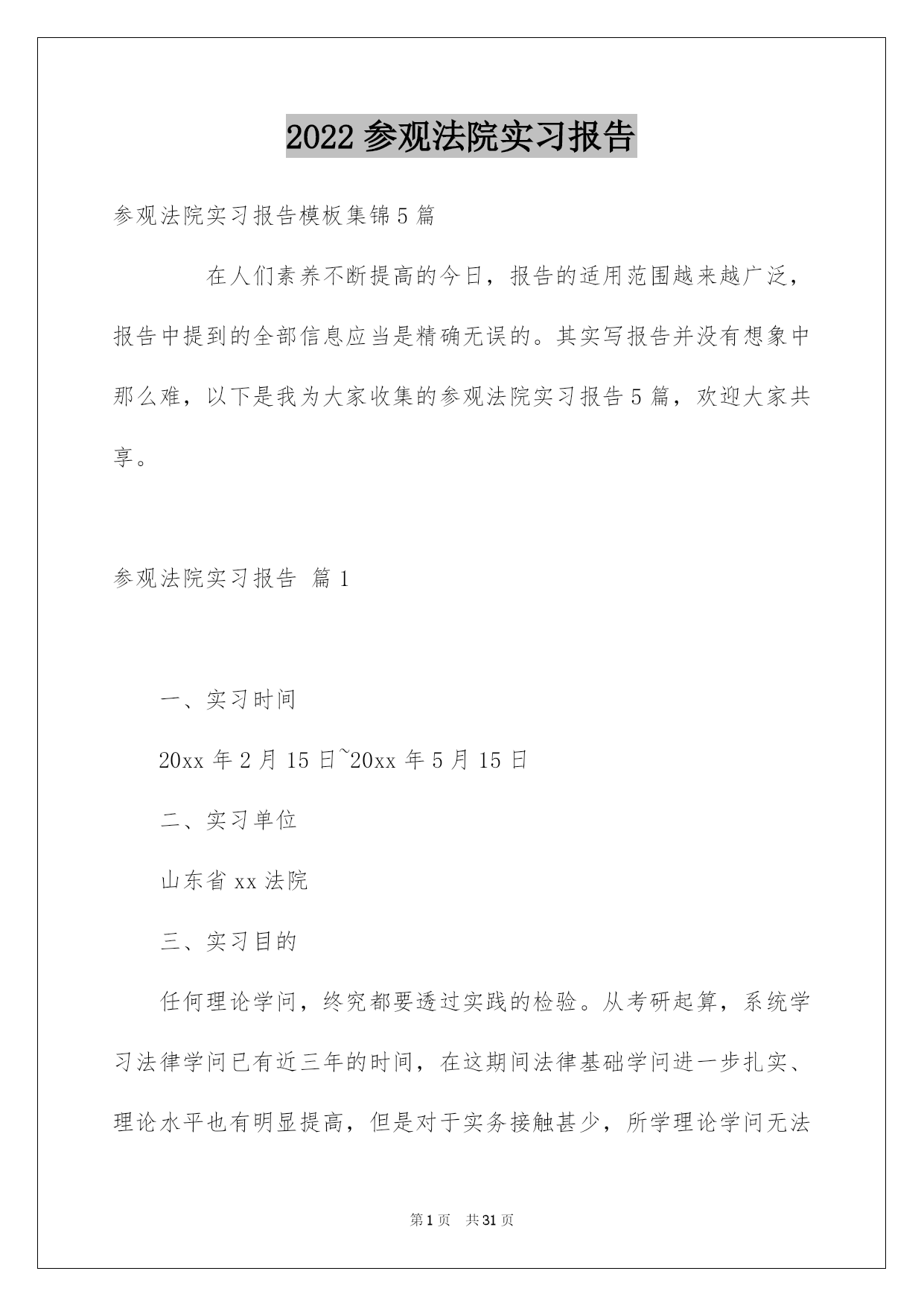 2022 参观法院实习报告

参观法院实习报告模板集锦 5 篇

在人们素养不断提高的今日，报告的适用范围越来越广泛，报告中提到的全部信息应当是精确无误的。其实写报告并没有想象中那么难，以下是我为大家收集的参观法院实习报告 5 篇，欢迎大家共享。

参观法院实习报告 篇 1

一、实习时间

20xx 年 2 月 15 日~20xx 年 5 月 15 日

二、实习单位

山东省 xx 法院

三、实习目的

任何理论学问，终究都要透过实践的检验。从考研起算，系统学习法律学问已有近三年的时间，在这期间法律基础学问进一步扎实、理论水平也有明显提高，但是对于实务接触甚少，所学理论学问无法

第 1 页 共 31 页